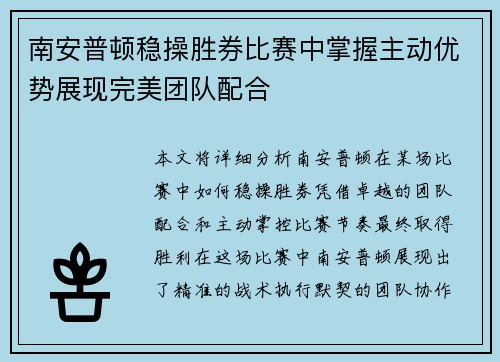 南安普顿稳操胜券比赛中掌握主动优势展现完美团队配合

本文将详细分析南安普顿在某场比赛中如何稳操胜券凭借卓越的团队配合和主动掌控比赛节奏最终取得胜利在这场比赛中南安普顿展现出了精准的战术执行默契的团队协作